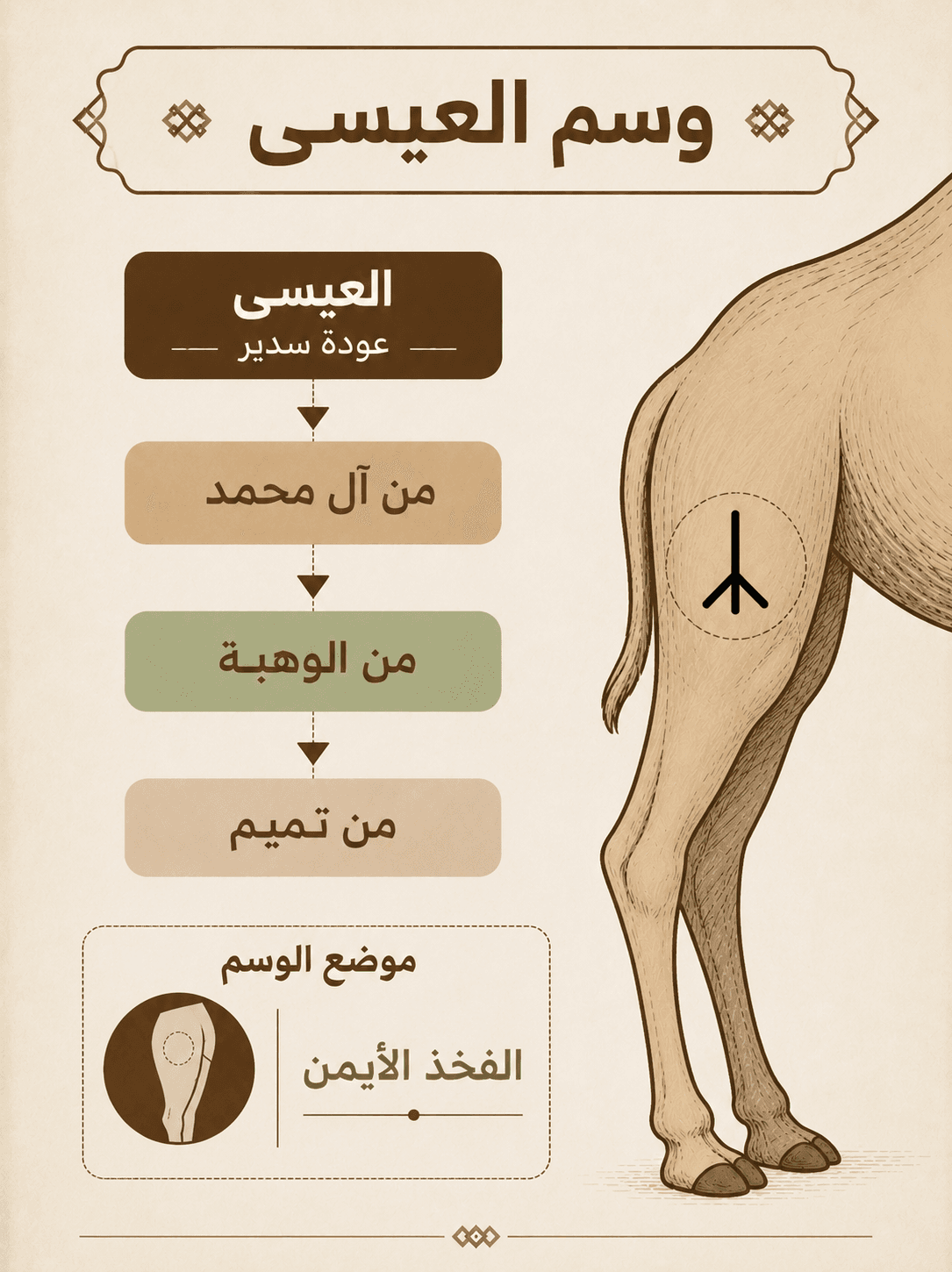 وسم العيسى

العيسى
عودة سدير

من آل محمد

من الوهبة

من تميم

موضع الوسم

الفخذ الأيمن